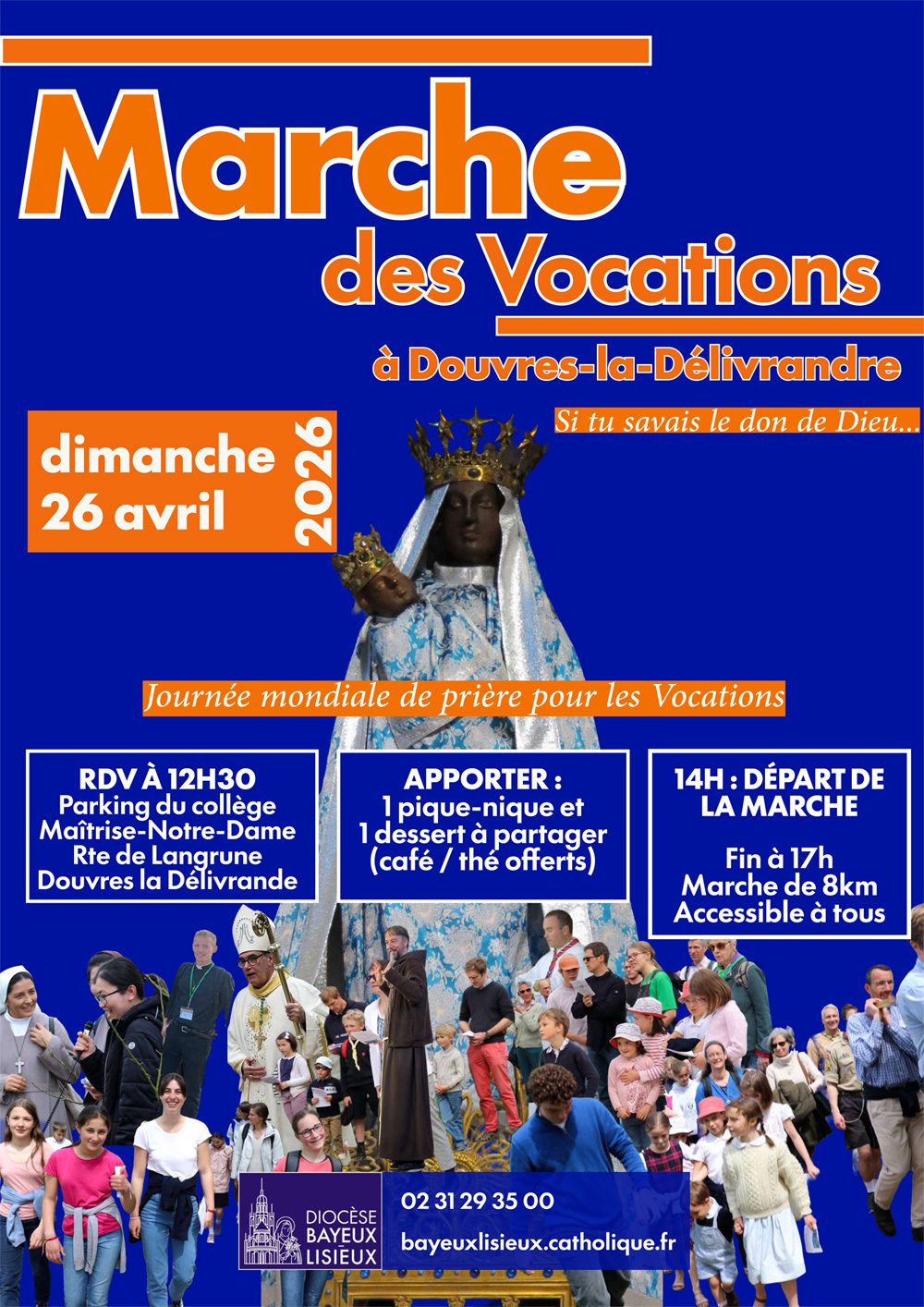 Marche des Vocations

à Douvres-la-Délivrandre

Si tu savais le don de Dieu...

dimanche 26 avril 2026

Journée mondiale de prière pour les Vocations

RDV À 12H30
Parking du collège Maîtrise-Notre-Dame
Rte de Langrune
Douvres la Délivrande

APPORTER :
1 pique-nique et 1 dessert à partager
(café / thé offerts)

14H : DÉPART DE LA MARCHE

Fin à 17h
Marche de 8km
Accessible à tous

DIOCÈSE BAYEUX LISIEUX

02 31 29 35 00

bayeuxlisieux.catholique.fr